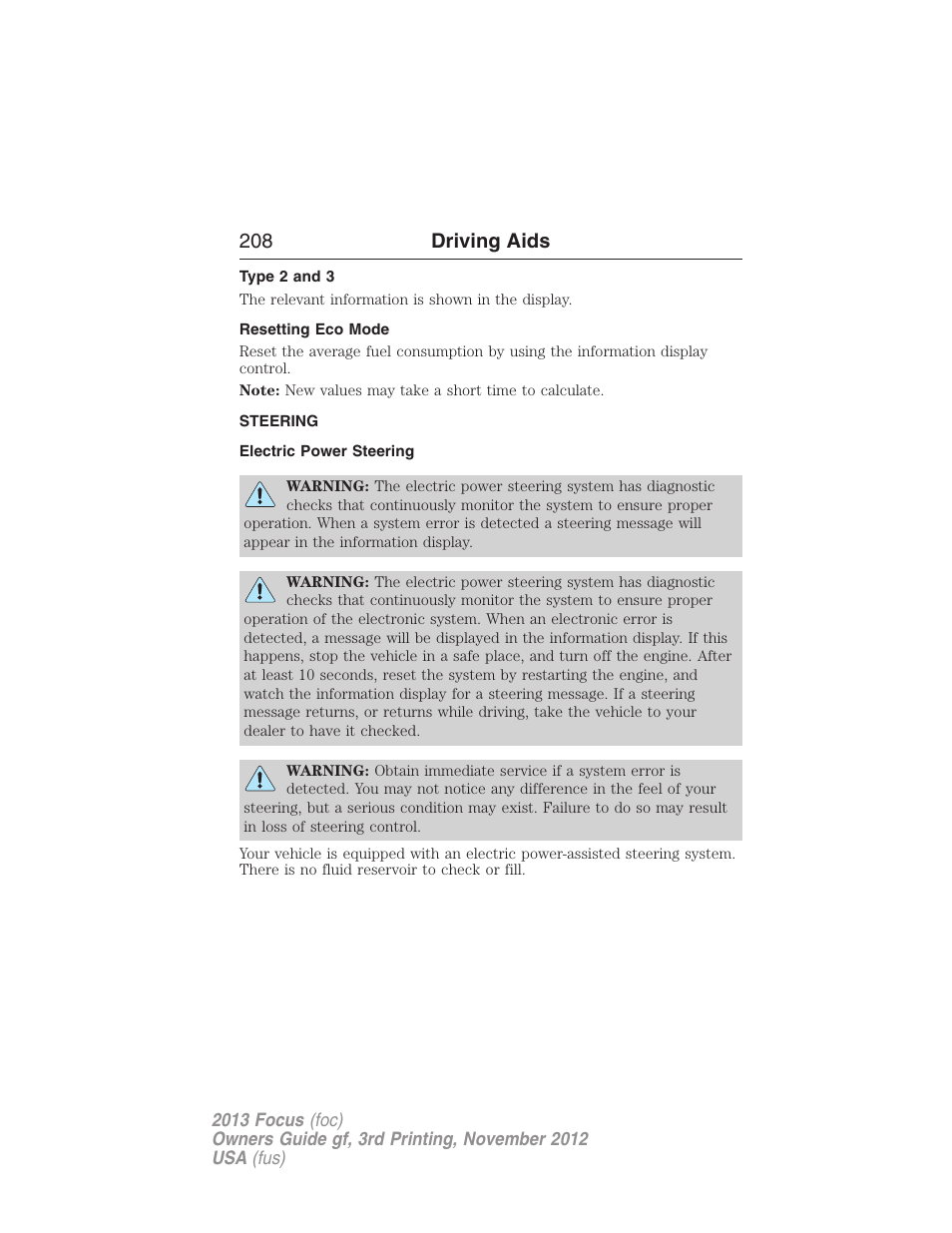 208 Driving Aids

Type 2 and 3

The relevant information is shown in the display.

Resetting Eco Mode

Reset the average fuel consumption by using the information display control.

Note: New values may take a short time to calculate.

STEERING

Electric Power Steering

WARNING: The electric power steering system has diagnostic checks that continuously monitor the system to ensure proper operation. When a system error is detected a steering message will appear in the information display.

WARNING: The electric power steering system has diagnostic checks that continuously monitor the system to ensure proper operation of the electronic system. When an electronic error is detected, a message will be displayed in the information display. If this happens, stop the vehicle in a safe place, and turn off the engine. After at least 10 seconds, reset the system by restarting the engine, and watch the information display for a steering message. If a steering message returns, or returns while driving, take the vehicle to your dealer to have it checked.

WARNING: Obtain immediate service if a system error is detected. You may not notice any difference in the feel of your steering, but a serious condition may exist. Failure to do so may result in loss of steering control.

Your vehicle is equipped with an electric power-assisted steering system. There is no fluid reservoir to check or fill.

2013 Focus (foc)
Owners Guide gf, 3rd Printing, November 2012
USA (fus)